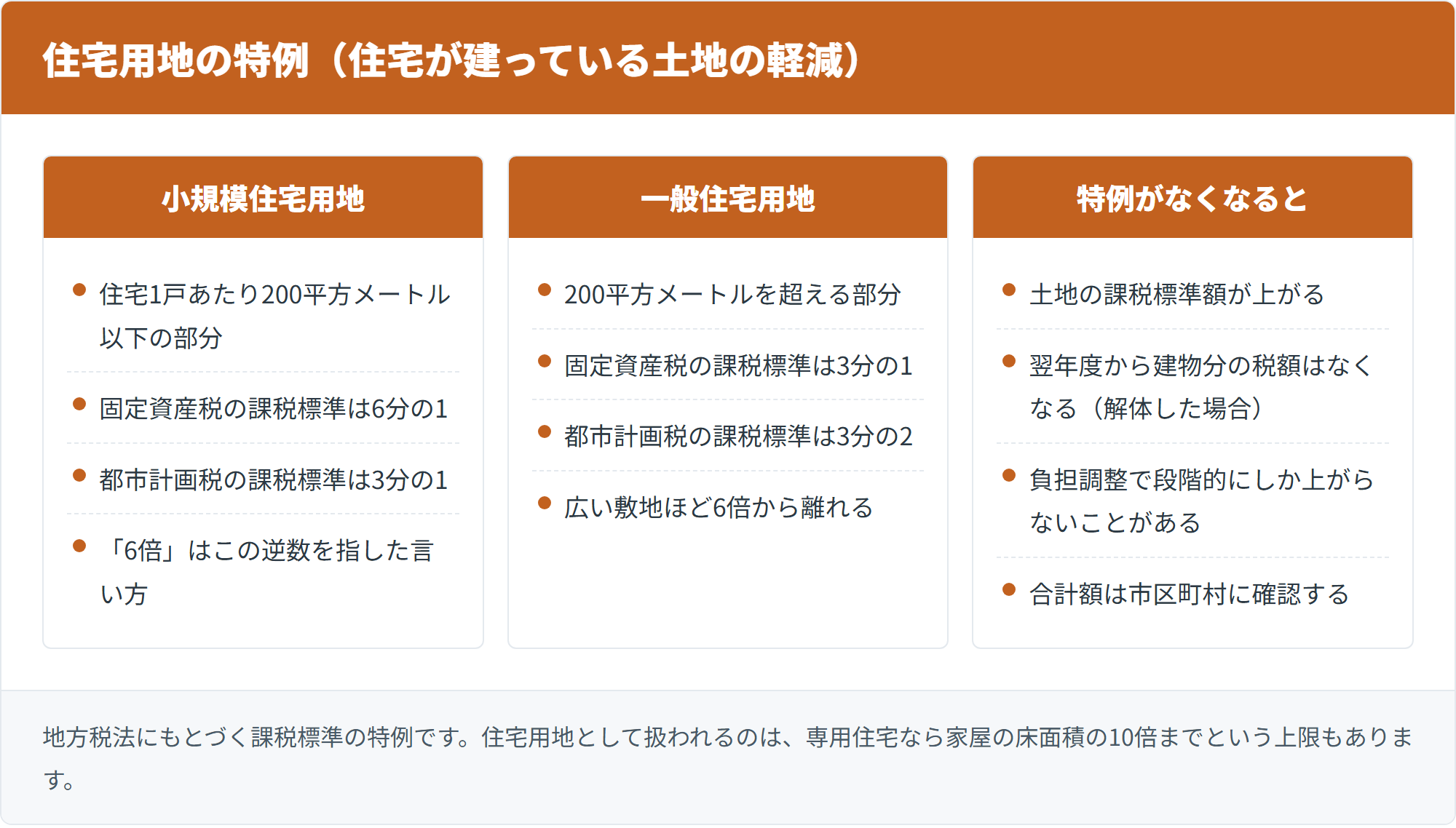 住宅用地の特例（住宅が建っている土地の軽減）

小規模住宅用地

- 住宅1戸あたり200平方メートル以下の部分
- 固定資産税の課税標準は6分の1
- 都市計画税の課税標準は3分の1
- 「6倍」はこの逆数を指した言い方

一般住宅用地

- 200平方メートルを超える部分
- 固定資産税の課税標準は3分の1
- 都市計画税の課税標準は3分の2
- 広い敷地ほど6倍から離れる

特例がなくなると

- 土地の課税標準額が上がる
- 翌年度から建物分の税額はなくなる（解体した場合）
- 負担調整で段階的にしか上がらないことがある
- 合計額は市区町村に確認する

地方税法にもとづく課税標準の特例です。住宅用地として扱われるのは、専用住宅なら家屋の床面積の10倍までという上限もあります。